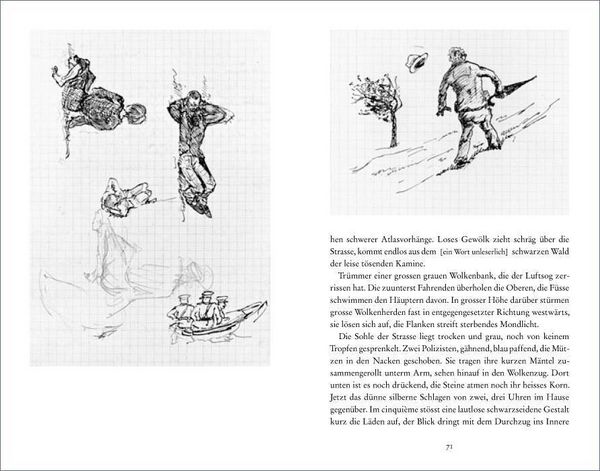 hen schwerer Atlasvorhänge. Loses Gewölk zieht schräg über die Strasse, kommt endlos aus dem [ein Wort unleserlich] schwarzen Wald der leise tösenden Kamine.

Trümmer einer grossen grauen Wolkenbank, die der Luftsog zerrissen hat. Die zuunterst Fahrenden überholen die Oberen, die Füsse schwimmen den Häuptern davon. In grosser Höhe darüber stürmen grosse Wolkenherden fast in entgegengesetzter Richtung westwärts, sie lösen sich auf, die Flanken streift sterbendes Mondlicht.

Die Sohle der Strasse liegt trocken und grau, noch von keinem Tropfen gesprenkelt. Zwei Polizisten, gähnend, blau paffend, die Mützen in den Nacken geschoben. Sie tragen ihre kurzen Mäntel zusammengerollt unterm Arm, sehen hinauf in den Wolkenzug. Dort unten ist es noch drückend, die Steine atmen noch ihr heisses Korn. Jetzt das dünne silberne Schlagen von zwei, drei Uhren im Hause gegenüber. Im cinquième stösst eine lautlose schwarzseidene Gestalt kurz die Läden auf, der Blick dringt mit dem Durchzug ins Innere

71